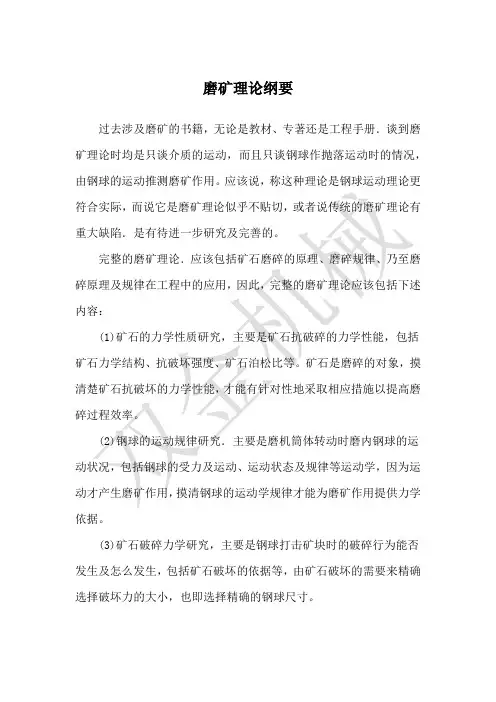 磨矿理论纲要

过去涉及磨矿的书籍，无论是教材、专著还是工程手册．谈到磨矿理论时均是只谈介质的运动，而且只谈钢球作抛落运动时的情况，由钢球的运动推测磨矿作用。应该说，称这种理论是钢球运动理论更符合实际，而说它是磨矿理论似乎不贴切，或者说传统的磨矿理论有重大缺陷．是有待进一步研究及完善的。

完整的磨矿理论．应该包括矿石磨碎的原理、磨碎规律、乃至磨碎原理及规律在工程中的应用，因此，完整的磨矿理论应该包括下述内容：

(1)矿石的力学性质研究，主要是矿石抗破碎的力学性能，包括矿石力学结构、抗破坏强度、矿石泊松比等。矿石是磨碎的对象，摸清楚矿石抗破坏的力学性能，才能有针对性地采取相应措施以提高磨碎过程效率。

(2)钢球的运动规律研究．主要是磨机筒体转动时磨内钢球的运动状况，包括钢球的受力及运动、运动状态及规律等运动学，因为运动才产生磨矿作用，摸清钢球的运动学规律才能为磨矿作用提供力学依据。

(3)矿石破碎力学研究，主要是钢球打击矿块时的破碎行为能否发生及怎么发生，包括矿石破坏的依据等，由矿石破坏的需要来精确选择破坏力的大小，也即选择精确的钢球尺寸。

双金机械